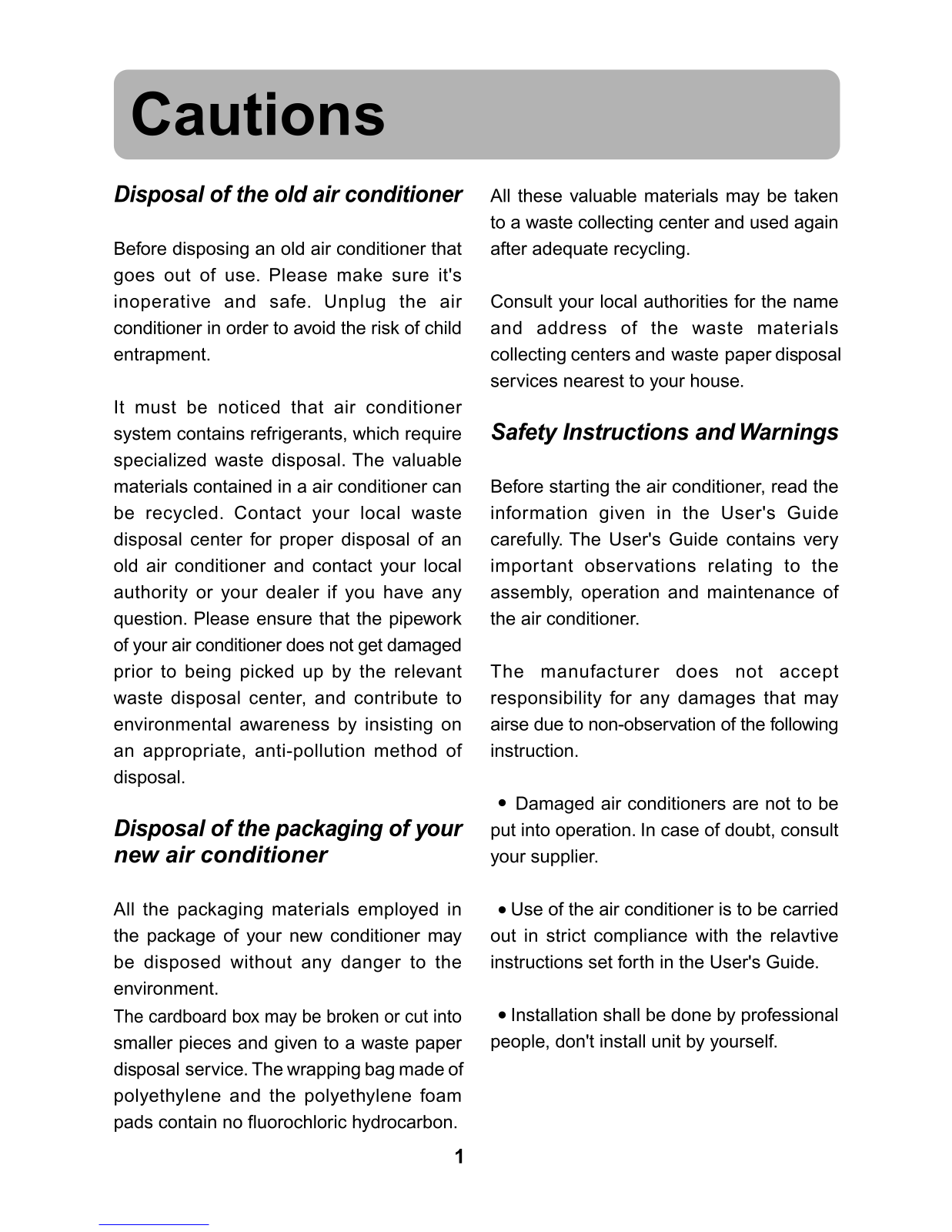 Cautions

Disposal of the old air conditioner

Before disposing an old air conditioner that goes out of use. Please make sure it's inoperative and safe. Unplug the air conditioner in order to avoid the risk of child entrapment.

It must be noticed that air conditioner system contains refrigerants, which require specialized waste disposal. The valuable materials contained in a air conditioner can be recycled. Contact your local waste disposal center for proper disposal of an old air conditioner and contact your local authority or your dealer if you have any question. Please ensure that the pipework of your air conditioner does not get damaged prior to being picked up by the relevant waste disposal center, and contribute to environmental awareness by insisting on an appropriate, anti-pollution method of disposal.

Disposal of the packaging of your new air conditioner

All the packaging materials employed in the package of your new conditioner may be disposed without any danger to the environment.
The cardboard box may be broken or cut into smaller pieces and given to a waste paper disposal service. The wrapping bag made of polyethylene and the polyethylene foam pads contain no fluorochloric hydrocarbon.

All these valuable materials may be taken to a waste collecting center and used again after adequate recycling.

Consult your local authorities for the name and address of the waste materials collecting centers and waste paper disposal services nearest to your house.

Safety Instructions and Warnings

Before starting the air conditioner, read the information given in the User's Guide carefully. The User's Guide contains very important observations relating to the assembly, operation and maintenance of the air conditioner.

The manufacturer does not accept responsibility for any damages that may airse due to non-observation of the following instruction.

• Damaged air conditioners are not to be put into operation. In case of doubt, consult your supplier.

• Use of the air conditioner is to be carried out in strict compliance with the relavtive instructions set forth in the User's Guide.

• Installation shall be done by professional people, don't install unit by yourself.

1